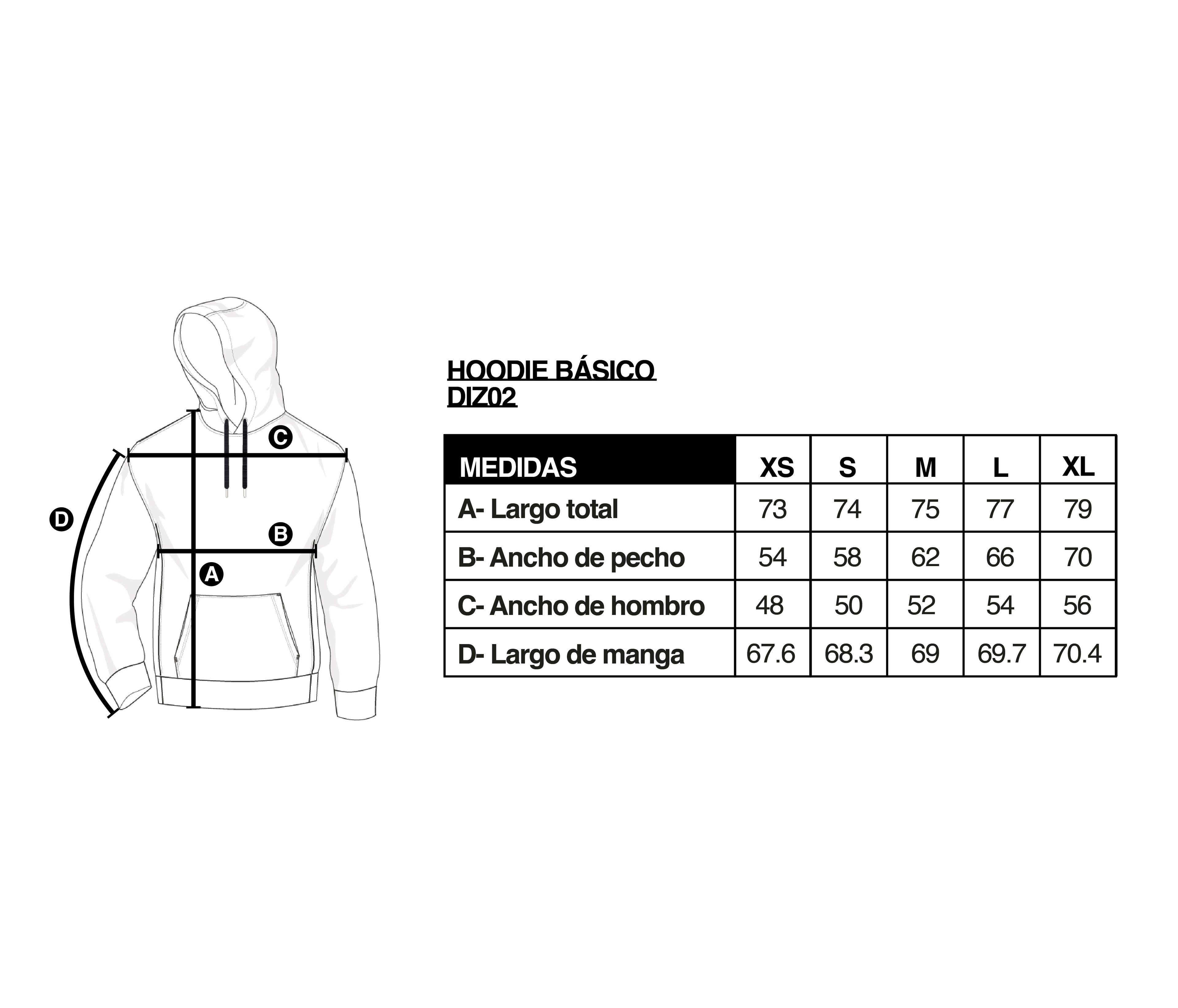 C

D

B

A

HOODIE BÁSICO
DIZ02

| MEDIDAS | XS | S | M | L | XL |
|---|---|---|---|---|---|
| A- Largo total | 73 | 74 | 75 | 77 | 79 |
| B- Ancho de pecho | 54 | 58 | 62 | 66 | 70 |
| C- Ancho de hombro | 48 | 50 | 52 | 54 | 56 |
| D- Largo de manga | 67.6 | 68.3 | 69 | 69.7 | 70.4 |